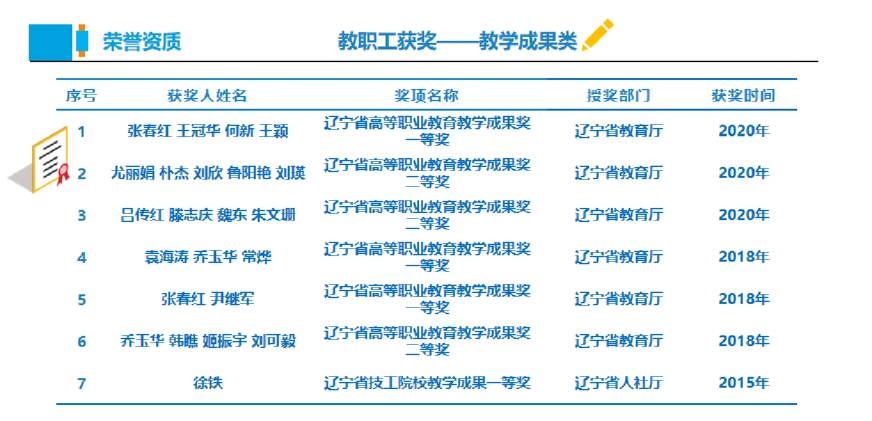 荣誉资质

教职工获奖——教学成果类

| 序号 | 获奖人姓名 | 奖项名称 | 授奖部门 | 获奖时间 |
|---|---|---|---|---|
| 1 | 张春红 王冠华 何新 王颖 | 辽宁省高等职业教育教学成果奖一等奖 | 辽宁省教育厅 | 2020年 |
| 2 | 尤丽娟 朴杰 刘欣 鲁阳艳 刘瑛 | 辽宁省高等职业教育教学成果奖二等奖 | 辽宁省教育厅 | 2020年 |
| 3 | 吕传红 滕志庆 魏东 朱文珊 | 辽宁省高等职业教育教学成果奖二等奖 | 辽宁省教育厅 | 2020年 |
| 4 | 袁海涛 乔玉华 常烨 | 辽宁省高等职业教育教学成果奖一等奖 | 辽宁省教育厅 | 2018年 |
| 5 | 张春红 尹继军 | 辽宁省高等职业教育教学成果奖一等奖 | 辽宁省教育厅 | 2018年 |
| 6 | 乔玉华 韩瞧 姬振宇 刘可毅 | 辽宁省高等职业教育教学成果奖二等奖 | 辽宁省教育厅 | 2018年 |
| 7 | 徐铁 | 辽宁省技工院校教学成果一等奖 | 辽宁省人社厅 | 2015年 |